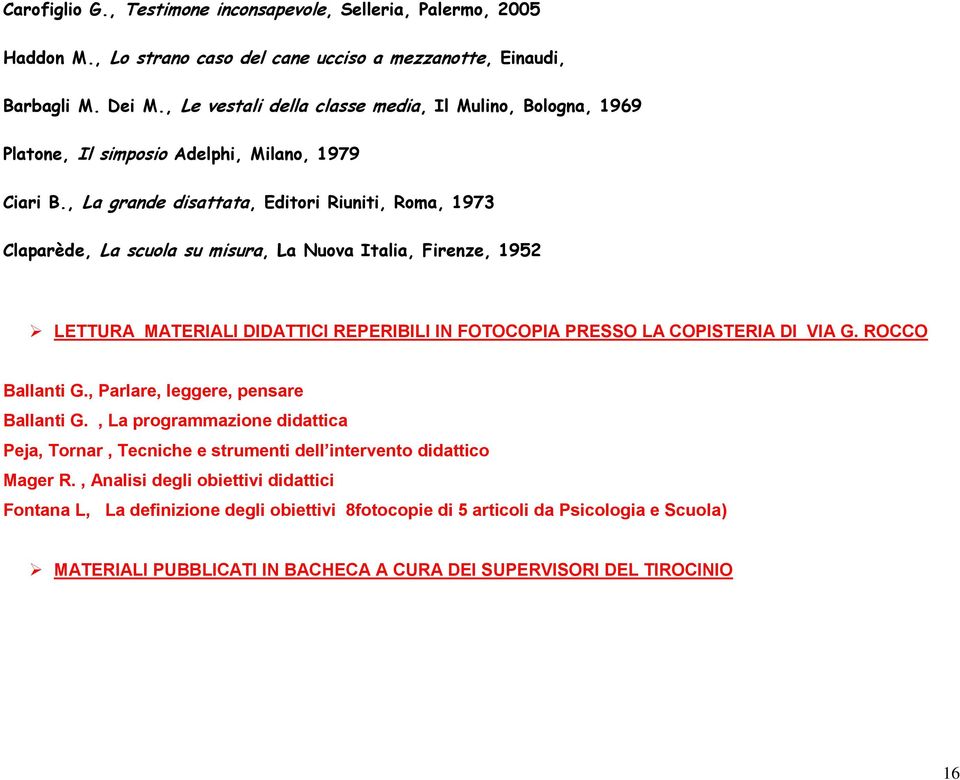 Carofiglio G., Testimone inconsapevole, Selleria, Palermo, 2005

Haddon M., Lo strano caso del cane ucciso a mezzanotte, Einaudi,

Barbagli M. Dei M., Le vestali della classe media, Il Mulino, Bologna, 1969

Platone, Il simposio Adelphi, Milano, 1979

Ciari B., La grande disattata, Editori Riuniti, Roma, 1973

Claparède, La scuola su misura, La Nuova Italia, Firenze, 1952

➢ LETTURA MATERIALI DIDATTICI REPERIBILI IN FOTOCOPIA PRESSO LA COPISTERIA DI VIA G. ROCCO

Ballanti G., Parlare, leggere, pensare
Ballanti G. , La programmazione didattica
Peja, Tornar , Tecniche e strumenti dell'intervento didattico
Mager R. , Analisi degli obiettivi didattici
Fontana L, La definizione degli obiettivi 8fotocopie di 5 articoli da Psicologia e Scuola)

➢ MATERIALI PUBBLICATI IN BACHECA A CURA DEI SUPERVISORI DEL TIROCINIO

16